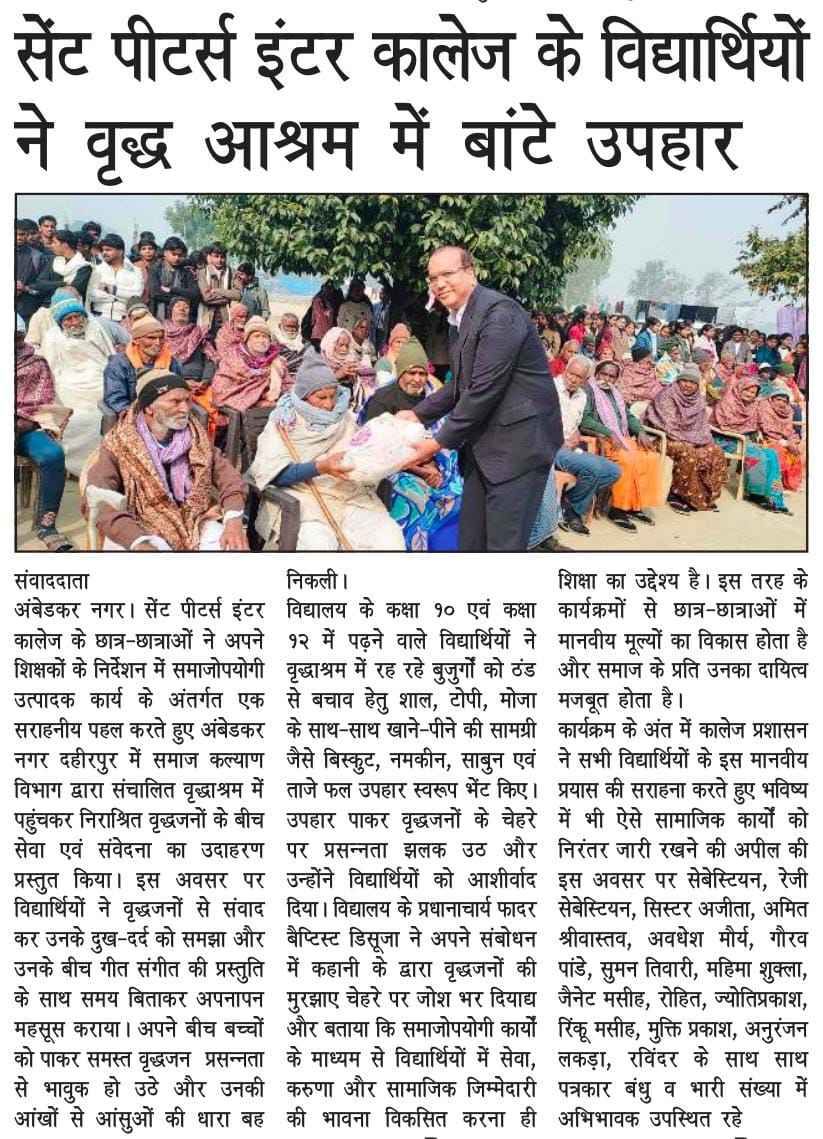 सेंट पीटर्स इंटर कालेज के विद्यार्थियों ने वृद्ध आश्रम में बांटे उपहार

संवाददाता
अंबेडकर नगर। सेंट पीटर्स इंटर कालेज के छात्र-छात्राओं ने अपने शिक्षकों के निर्देशन में समाजोपयोगी उत्पादक कार्य के अंतर्गत एक सराहनीय पहल करते हुए अंबेडकर नगर दहीरपुर में समाज कल्याण विभाग द्वारा संचालित वृद्धाश्रम में पहुंचकर निराश्रित वृद्धजनों के बीच सेवा एवं संवेदना का उदाहरण प्रस्तुत किया। इस अवसर पर विद्यार्थियों ने वृद्धजनों से संवाद कर उनके दुख-दर्द को समझा और उनके बीच गीत संगीत की प्रस्तुति के साथ समय बिताकर अपनापन महसूस कराया। अपने बीच बच्चों को पाकर समस्त वृद्धजन प्रसन्नता से भावुक हो उठे और उनकी आंखों से आंसुओं की धारा बह निकली।

विद्यालय के कक्षा १० एवं कक्षा १२ में पढ़ने वाले विद्यार्थियों ने वृद्धाश्रम में रह रहे बुजुर्गों को ठंड से बचाव हेतु शाल, टोपी, मोजा के साथ-साथ खाने-पीने की सामग्री जैसे बिस्कुट, नमकीन, साबुन एवं ताजे फल उपहार स्वरूप भेंट किए। उपहार पाकर वृद्धजनों के चेहरे पर प्रसन्नता झलक उठ और उन्होंने विद्यार्थियों को आशीर्वाद दिया। विद्यालय के प्रधानाचार्य फादर बैप्टिस्ट डिसूजा ने अपने संबोधन में कहानी के द्वारा वृद्धजनों की मुरझाए चेहरे पर जोश भर दियाद्य और बताया कि समाजोपयोगी कार्यों के माध्यम से विद्यार्थियों में सेवा, करुणा और सामाजिक जिम्मेदारी की भावना विकसित करना ही शिक्षा का उद्देश्य है। इस तरह के कार्यक्रमों से छात्र-छात्राओं में मानवीय मूल्यों का विकास होता है और समाज के प्रति उनका दायित्व मजबूत होता है।

कार्यक्रम के अंत में कालेज प्रशासन ने सभी विद्यार्थियों के इस मानवीय प्रयास की सराहना करते हुए भविष्य में भी ऐसे सामाजिक कार्यों को निरंतर जारी रखने की अपील की इस अवसर पर सेबेस्टियन, रेजी सेबेस्टियन, सिस्टर अजीता, अमित श्रीवास्तव, अवधेश मौर्य, गौरव पांडे, सुमन तिवारी, महिमा शुक्ला, जैनेट मसीह, रोहित, ज्योतिप्रकाश, रिंकू मसीह, मुक्ति प्रकाश, अनुरंजन लकड़ा, रविंदर के साथ साथ पत्रकार बंधु व भारी संख्या में अभिभावक उपस्थित रहे